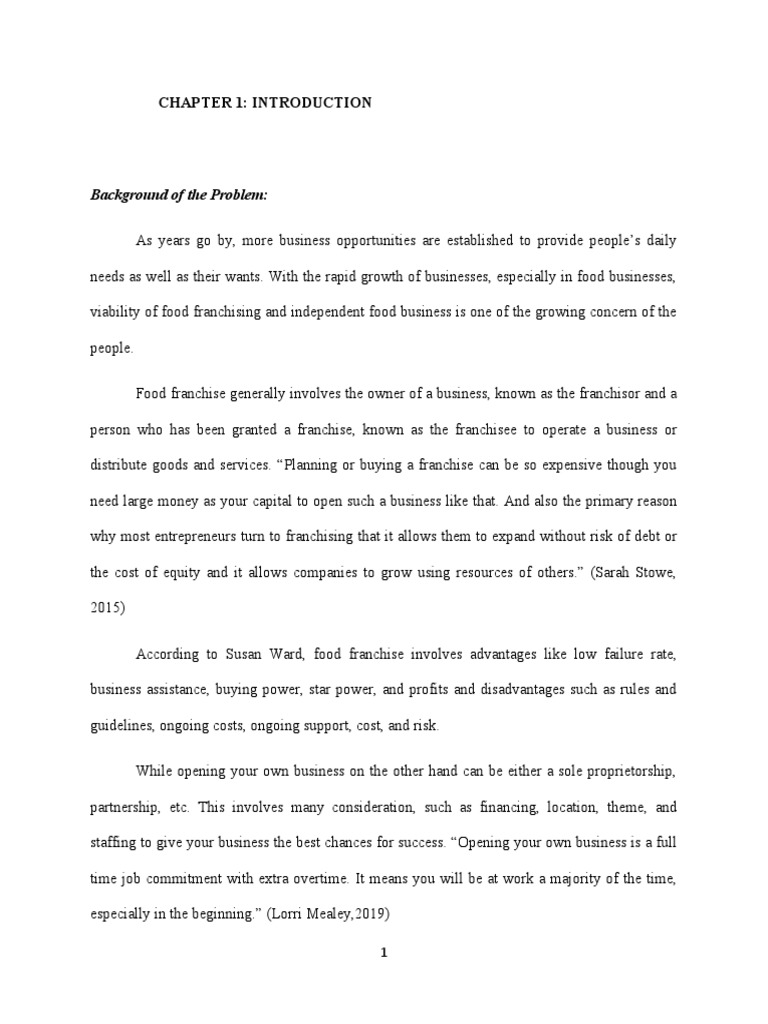 CHAPTER 1: INTRODUCTION

Background of the Problem:

As years go by, more business opportunities are established to provide people's daily needs as well as their wants. With the rapid growth of businesses, especially in food businesses, viability of food franchising and independent food business is one of the growing concern of the people.

Food franchise generally involves the owner of a business, known as the franchisor and a person who has been granted a franchise, known as the franchisee to operate a business or distribute goods and services. "Planning or buying a franchise can be so expensive though you need large money as your capital to open such a business like that. And also the primary reason why most entrepreneurs turn to franchising that it allows them to expand without risk of debt or the cost of equity and it allows companies to grow using resources of others." (Sarah Stowe, 2015)

According to Susan Ward, food franchise involves advantages like low failure rate, business assistance, buying power, star power, and profits and disadvantages such as rules and guidelines, ongoing costs, ongoing support, cost, and risk.

While opening your own business on the other hand can be either a sole proprietorship, partnership, etc. This involves many consideration, such as financing, location, theme, and staffing to give your business the best chances for success. "Opening your own business is a full time job commitment with extra overtime. It means you will be at work a majority of the time, especially in the beginning." (Lorri Mealey,2019)

1